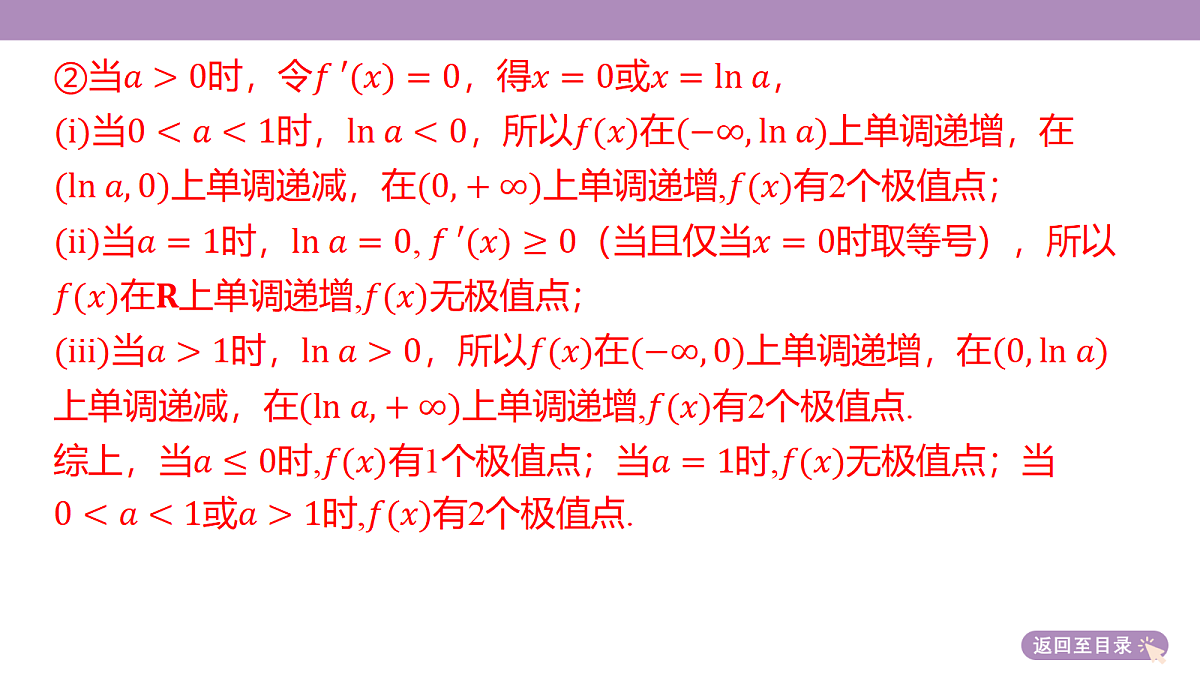 ②当$a>0$时，令$f'(x)=0$，得$x=0$或$x=\ln a$，
(i)当$0<a<1$时，$\ln a<0$，所以$f(x)$在$(-\infty,\ln a)$上单调递增，在$(\ln a,0)$上单调递减，在$(0,+\infty)$上单调递增,$f(x)$有2个极值点；
(ii)当$a=1$时，$\ln a=0$, $f'(x)\geq 0$（当且仅当$x=0$时取等号），所以$f(x)$在$\mathbf{R}$上单调递增,$f(x)$无极值点；
(iii)当$a>1$时，$\ln a>0$，所以$f(x)$在$(-\infty,0)$上单调递增，在$(0,\ln a)$上单调递减，在$(\ln a,+\infty)$上单调递增,$f(x)$有2个极值点.
综上，当$a\leq 0$时,$f(x)$有1个极值点；当$a=1$时,$f(x)$无极值点；当$0<a<1$或$a>1$时,$f(x)$有2个极值点.

返回至目录